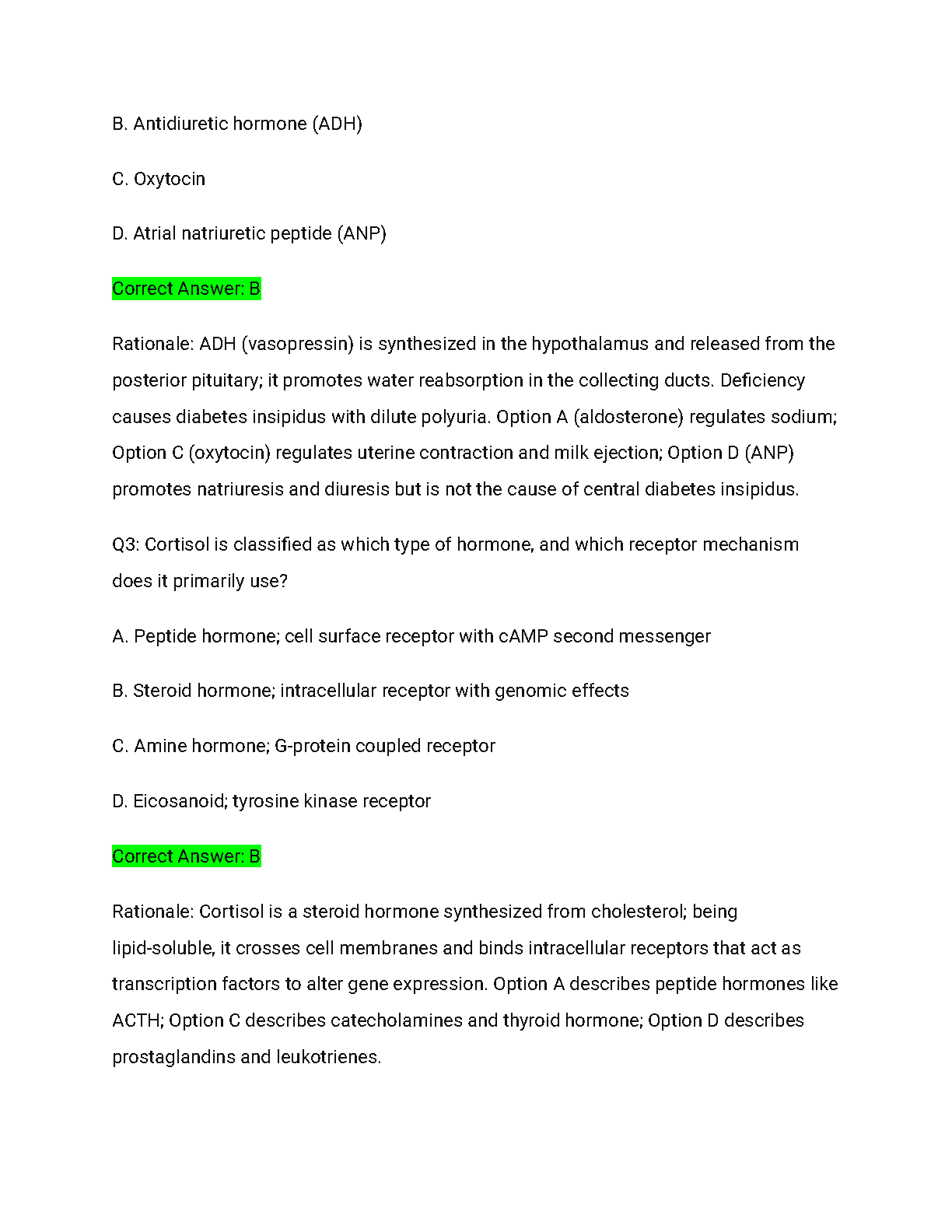 B. Antidiuretic hormone (ADH)

C. Oxytocin

D. Atrial natriuretic peptide (ANP)

Correct Answer: B

Rationale: ADH (vasopressin) is synthesized in the hypothalamus and released from the posterior pituitary; it promotes water reabsorption in the collecting ducts. Deficiency causes diabetes insipidus with dilute polyuria. Option A (aldosterone) regulates sodium; Option C (oxytocin) regulates uterine contraction and milk ejection; Option D (ANP) promotes natriuresis and diuresis but is not the cause of central diabetes insipidus.

Q3: Cortisol is classified as which type of hormone, and which receptor mechanism does it primarily use?

A. Peptide hormone; cell surface receptor with cAMP second messenger

B. Steroid hormone; intracellular receptor with genomic effects

C. Amine hormone; G-protein coupled receptor

D. Eicosanoid; tyrosine kinase receptor

Correct Answer: B

Rationale: Cortisol is a steroid hormone synthesized from cholesterol; being lipid-soluble, it crosses cell membranes and binds intracellular receptors that act as transcription factors to alter gene expression. Option A describes peptide hormones like ACTH; Option C describes catecholamines and thyroid hormone; Option D describes prostaglandins and leukotrienes.